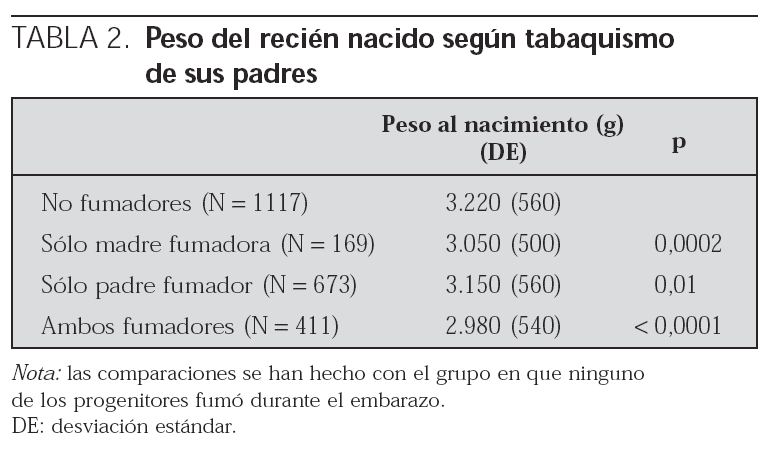 TABLA 2. Peso del recién nacido según tabaquismo de sus padres

|  | Peso al nacimiento (g) (DE) | p |
|---|---|---|
| No fumadores (N = 1117) | 3.220 (560) |  |
| Sólo madre fumadora (N = 169) | 3.050 (500) | 0,0002 |
| Sólo padre fumador (N = 673) | 3.150 (560) | 0,01 |
| Ambos fumadores (N = 411) | 2.980 (540) | < 0,0001 |

Nota: las comparaciones se han hecho con el grupo en que ninguno de los progenitores fumó durante el embarazo.
DE: desviación estándar.